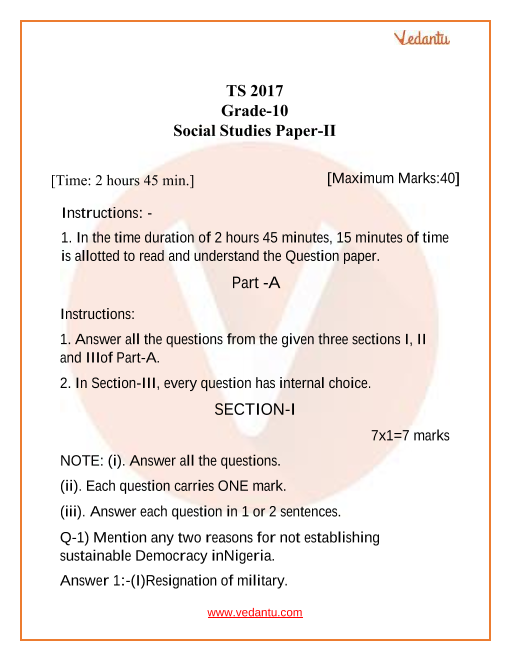 Vedantu

TS 2017
Grade-10
Social Studies Paper-II

[Time: 2 hours 45 min.] [Maximum Marks:40]

Instructions: -

1. In the time duration of 2 hours 45 minutes, 15 minutes of time is allotted to read and understand the Question paper.

Part -A

Instructions:

1. Answer all the questions from the given three sections I, II and IIIof Part-A.

2. In Section-III, every question has internal choice.

SECTION-I

7x1=7 marks

NOTE: (i). Answer all the questions.

(ii). Each question carries ONE mark.

(iii). Answer each question in 1 or 2 sentences.

Q-1) Mention any two reasons for not establishing sustainable Democracy inNigeria.

Answer 1:-(I)Resignation of military.

www.vedantu.com